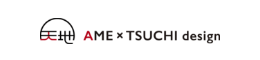 天地 AME × TSUCHI design